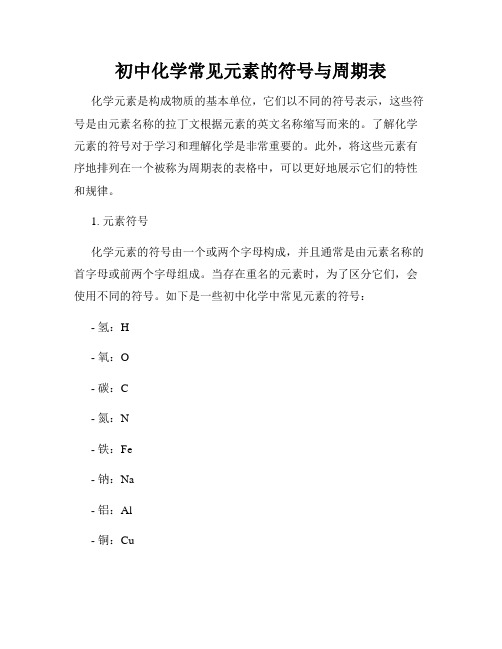 初中化学常见元素的符号与周期表

化学元素是构成物质的基本单位，它们以不同的符号表示，这些符号是由元素名称的拉丁文根据元素的英文名称缩写而来的。了解化学元素的符号对于学习和理解化学是非常重要的。此外，将这些元素有序地排列在一个被称为周期表的表格中，可以更好地展示它们的特性和规律。

1. 元素符号

化学元素的符号由一个或两个字母构成，并且通常是由元素名称的首字母或前两个字母组成。当存在重名的元素时，为了区分它们，会使用不同的符号。如下是一些初中化学中常见元素的符号：

- 氢：H

- 氧：O

- 碳：C

- 氮：N

- 铁：Fe

- 钠：Na

- 铝：Al

- 铜：Cu